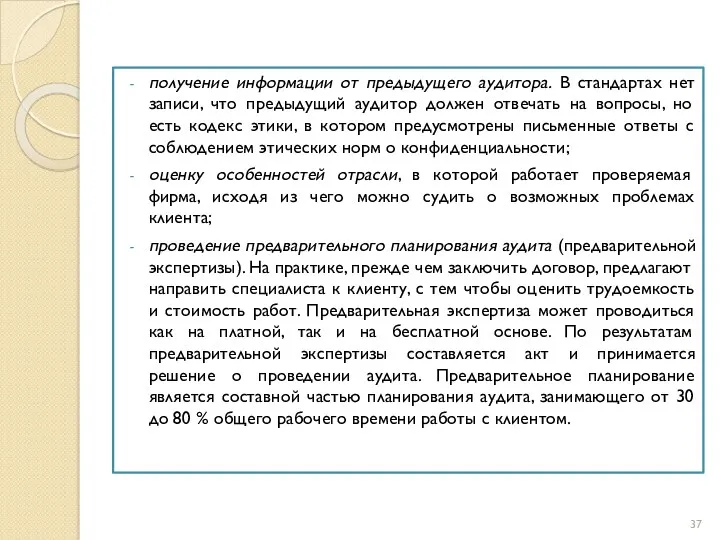 - получение информации от предыдущего аудитора. В стандартах нет записи, что предыдущий аудитор должен отвечать на вопросы, но есть кодекс этики, в котором предусмотрены письменные ответы с соблюдением этических норм о конфиденциальности;

- оценку особенностей отрасли, в которой работает проверяемая фирма, исходя из чего можно судить о возможных проблемах клиента;

- проведение предварительного планирования аудита (предварительной экспертизы). На практике, прежде чем заключить договор, предлагают направить специалиста к клиенту, с тем чтобы оценить трудоемкость и стоимость работ. Предварительная экспертиза может проводиться как на платной, так и на бесплатной основе. По результатам предварительной экспертизы составляется акт и принимается решение о проведении аудита. Предварительное планирование является составной частью планирования аудита, занимающего от 30 до 80 % общего рабочего времени работы с клиентом.

37